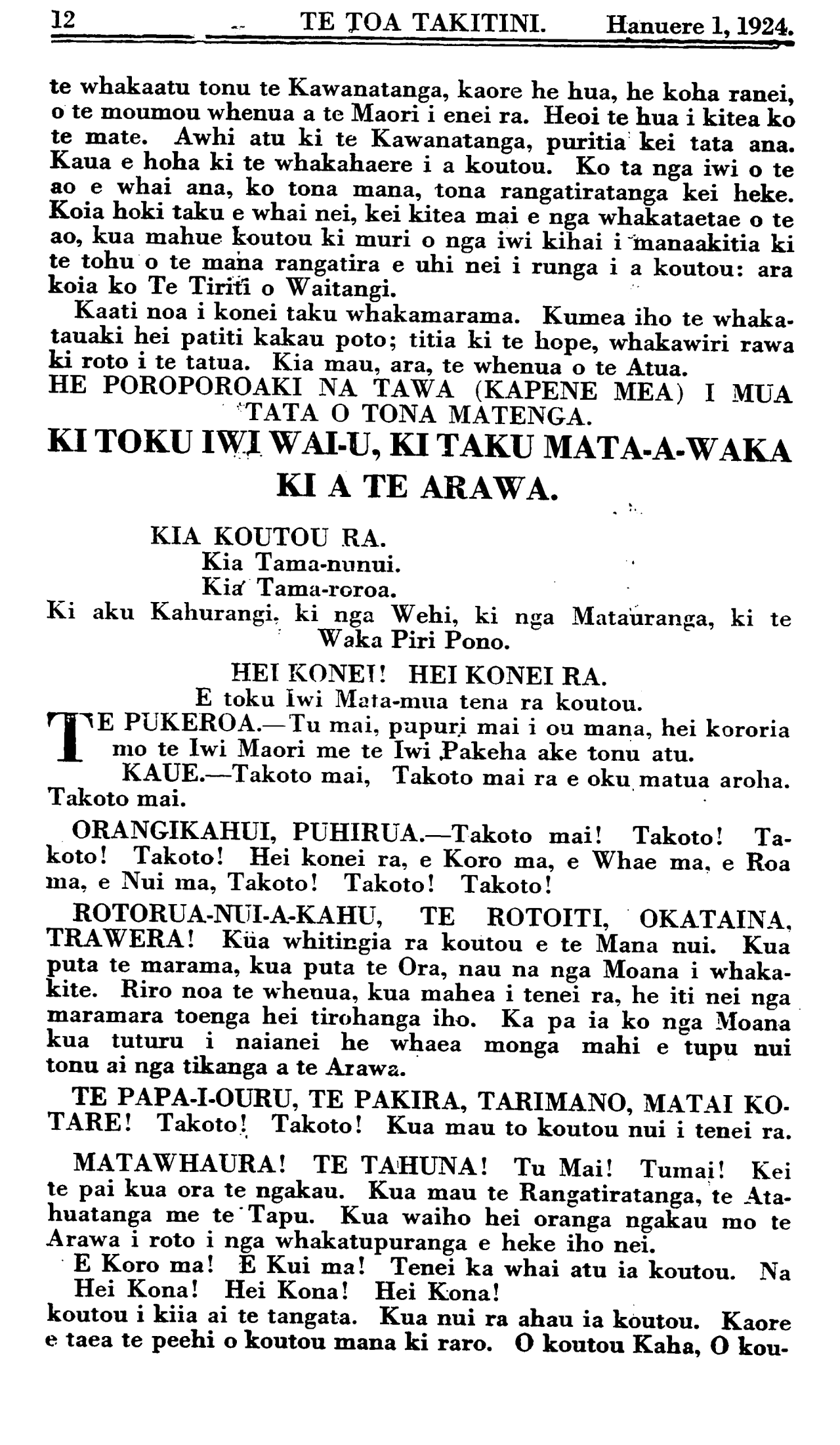 12 TE TOA TAKITINI. Hanuere 1, 1924.

te whakaatu tonu te Kawanatanga, kaore he hua, he koha ranei, o te moumou whenua a te Maori i enei ra. Heoi te hua i kitea ko te mate. Awhi atu ki te Kawanatanga, puritia kei tata ana. Kaua e hoha ki te whakahaere i a koutou. Ko ta nga iwi o te ao e whai ana, ko tona mana, tona rangatiratanga kei heke. Koia hoki taku e whai nei, kei kitea mai e nga whakataetae o te ao, kua mahue koutou ki muri o nga iwi kihai i manaakitia ki te tohu o te mana rangatira e uhi nei i runga i a koutou: ara koia ko Te Tiriti o Waitangi.

Kaati noa i konei taku whakamarama. Kumea iho te whakatauaki hei patiti kakau poto; titia ki te hope, whakawiri rawa ki roto i te tatua. Kia mau, ara, te whenua o te Atua.

HE POROPOROAKI NA TAWA (KAPENE MEA) I MUA TATA O TONA MATENGA.

KI TOKU IWI WAI-U, KI TAKU MATA-A-WAKA KI A TE ARAWA.

KIA KOUTOU RA.
Kia Tama-nunui.
Kia Tama-roroa.
Ki aku Kahurangi, ki nga Wehi, ki nga Matauranga, ki te Waka Piri Pono.

HEI KONEI! HEI KONEI RA.
E toku Iwi Mata-mua tena ra koutou.

TE PUKEROA.—Tu mai, pupuri mai i ou mana, hei kororia mo te Iwi Maori me te Iwi Pakeha ake tonu atu.

KAUE.—Takoto mai, Takoto mai ra e oku matua aroha. Takoto mai.

ORANGIKAHUI, PUHIRUA.—Takoto mai! Takoto! Takoto! Takoto! Hei konei ra, e Koro ma, e Whae ma, e Roa ma, e Nui ma, Takoto! Takoto! Takoto!

ROTORUA-NUI-A-KAHU, TE ROTOITI, OKATAINA, TRAWERA! Kua whitingia ra koutou e te Mana nui. Kua puta te marama, kua puta te Ora, nau na nga Moana i whakakite. Riro noa te whenua, kua mahea i tenei ra, he iti nei nga maramara toenga hei tirohanga iho. Ka pa ia ko nga Moana kua tuturu i naianei he whaea monga mahi e tupu nui tonu ai nga tikanga a te Arawa.

TE PAPA-I-OURU, TE PAKIRA, TARIMANO, MATAI KOTARE! Takoto! Takoto! Kua mau to koutou nui i tenei ra.

MATAWHAURA! TE TAHUNA! Tu Mai! Tumai! Kei te pai kua ora te ngakau. Kua mau te Rangatiratanga, te Atahuatanga me te Tapu. Kua waiho hei oranga ngakau mo te Arawa i roto i nga whakatupuranga e heke iho nei.

E Koro ma! E Kui ma! Tenei ka whai atu ia koutou. Na Hei Kona! Hei Kona! Hei Kona!
koutou i kiia ai te tangata. Kua nui ra ahau ia koutou. Kaore e taea te peehi o koutou mana ki raro. O koutou Kaha, O kou-